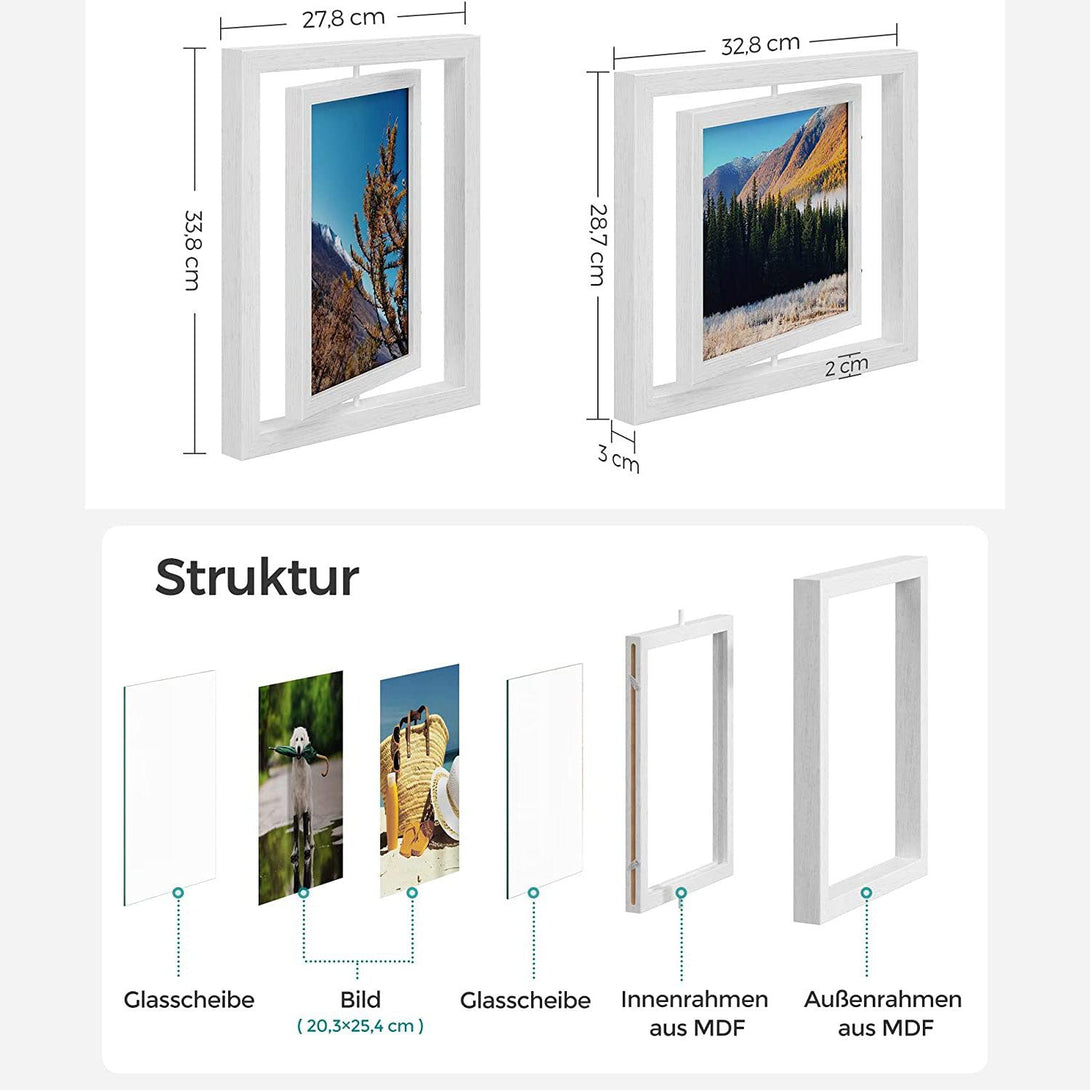 27,8 cm

33,8 cm

32,8 cm

28,7 cm

2 cm

3 cm

Struktur

Glasscheibe

Bild
( 20,3×25,4 cm )

Glasscheibe

Innenrahmen aus MDF

Außenrahmen aus MDF